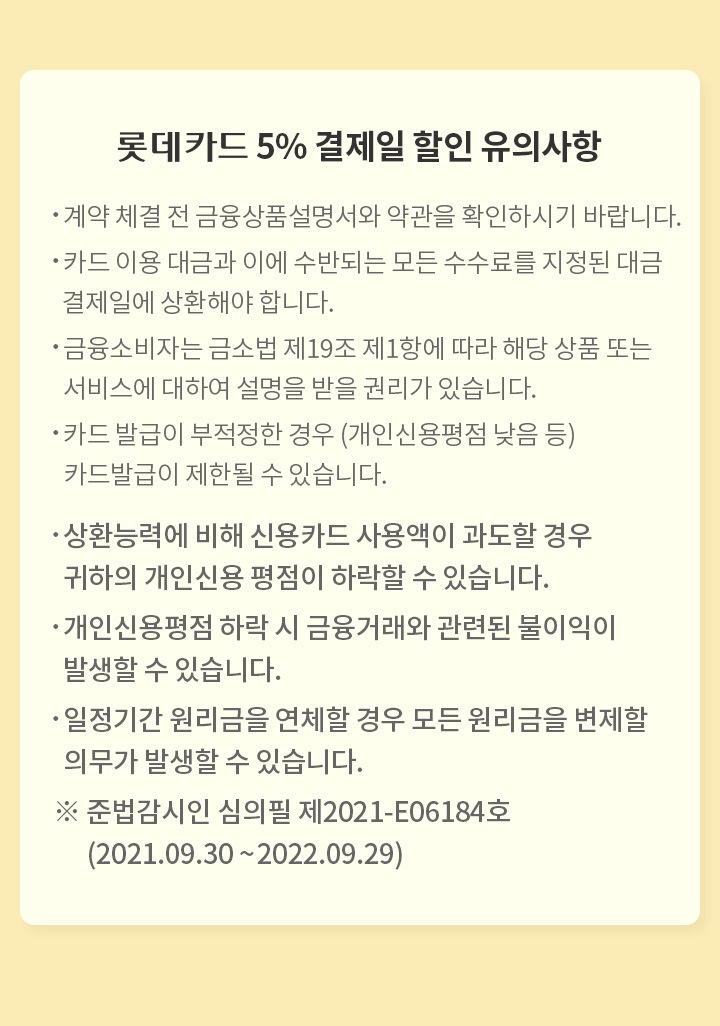 롯데카드 5% 결제일 할인 유의사항

· 계약 체결 전 금융상품설명서와 약관을 확인하시기 바랍니다.

· 카드 이용 대금과 이에 수반되는 모든 수수료를 지정된 대금 결제일에 상환해야 합니다.

· 금융소비자는 금소법 제19조 제1항에 따라 해당 상품 또는 서비스에 대하여 설명을 받을 권리가 있습니다.

· 카드 발급이 부적정한 경우 (개인신용평점 낮음 등) 카드발급이 제한될 수 있습니다.

· 상환능력에 비해 신용카드 사용액이 과도할 경우 귀하의 개인신용 평점이 하락할 수 있습니다.

· 개인신용평점 하락 시 금융거래와 관련된 불이익이 발생할 수 있습니다.

· 일정기간 원리금을 연체할 경우 모든 원리금을 변제할 의무가 발생할 수 있습니다.

※ 준법감시인 심의필 제2021-E06184호 (2021.09.30 ~ 2022.09.29)